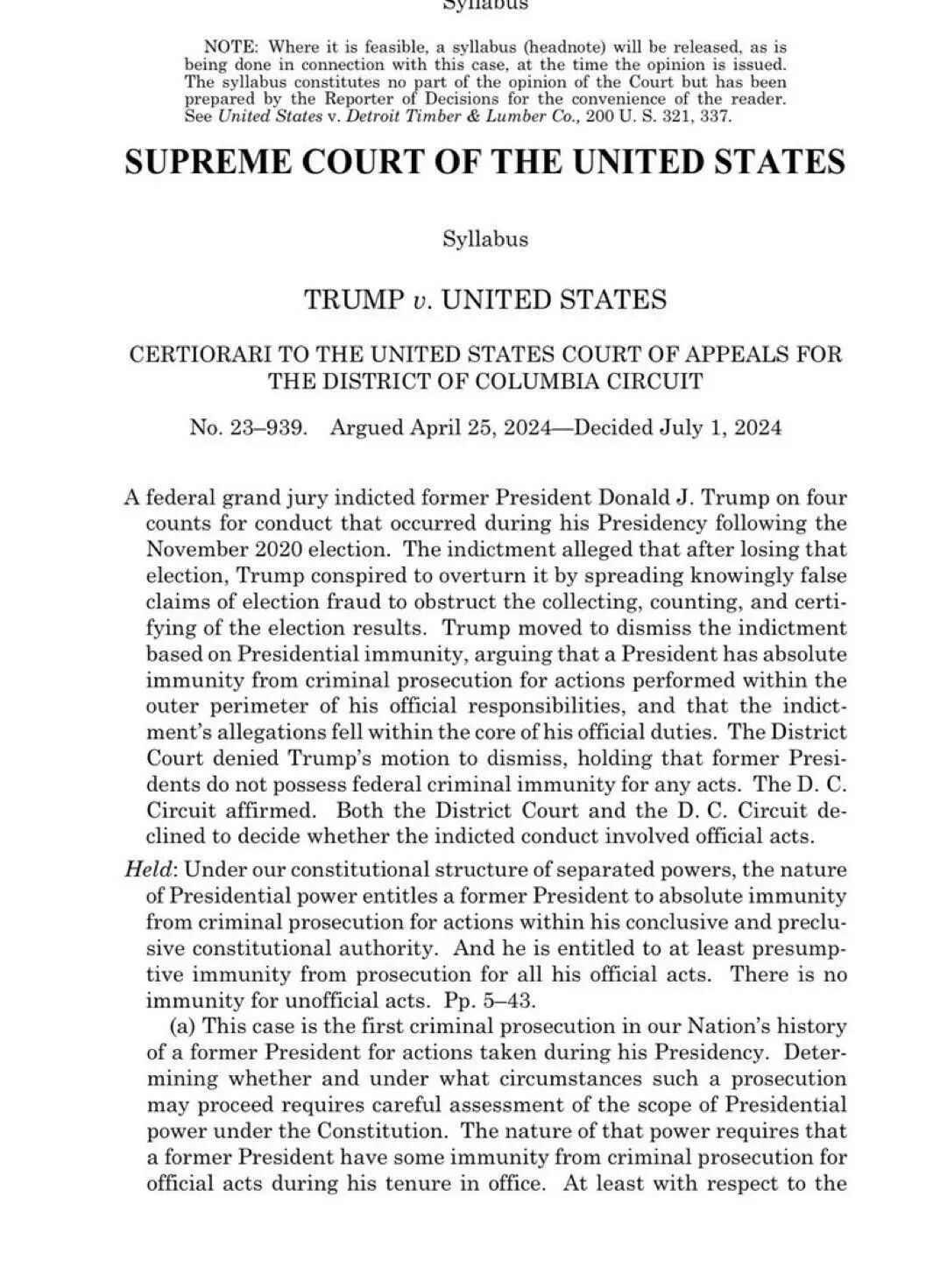 Syllabus

NOTE: Where it is feasible, a syllabus (headnote) will be released, as is being done in connection with this case, at the time the opinion is issued. The syllabus constitutes no part of the opinion of the Court but has been prepared by the Reporter of Decisions for the convenience of the reader. See United States v. Detroit Timber & Lumber Co., 200 U. S. 321, 337.

SUPREME COURT OF THE UNITED STATES

Syllabus

TRUMP v. UNITED STATES

CERTIORARI TO THE UNITED STATES COURT OF APPEALS FOR THE DISTRICT OF COLUMBIA CIRCUIT

No. 23–939. Argued April 25, 2024—Decided July 1, 2024

A federal grand jury indicted former President Donald J. Trump on four counts for conduct that occurred during his Presidency following the November 2020 election. The indictment alleged that after losing that election, Trump conspired to overturn it by spreading knowingly false claims of election fraud to obstruct the collecting, counting, and certifying of the election results. Trump moved to dismiss the indictment based on Presidential immunity, arguing that a President has absolute immunity from criminal prosecution for actions performed within the outer perimeter of his official responsibilities, and that the indictment's allegations fell within the core of his official duties. The District Court denied Trump's motion to dismiss, holding that former Presidents do not possess federal criminal immunity for any acts. The D. C. Circuit affirmed. Both the District Court and the D. C. Circuit declined to decide whether the indicted conduct involved official acts.

Held: Under our constitutional structure of separated powers, the nature of Presidential power entitles a former President to absolute immunity from criminal prosecution for actions within his conclusive and preclusive constitutional authority. And he is entitled to at least presumptive immunity from prosecution for all his official acts. There is no immunity for unofficial acts. Pp. 5–43.

(a) This case is the first criminal prosecution in our Nation's history of a former President for actions taken during his Presidency. Determining whether and under what circumstances such a prosecution may proceed requires careful assessment of the scope of Presidential power under the Constitution. The nature of that power requires that a former President have some immunity from criminal prosecution for official acts during his tenure in office. At least with respect to the